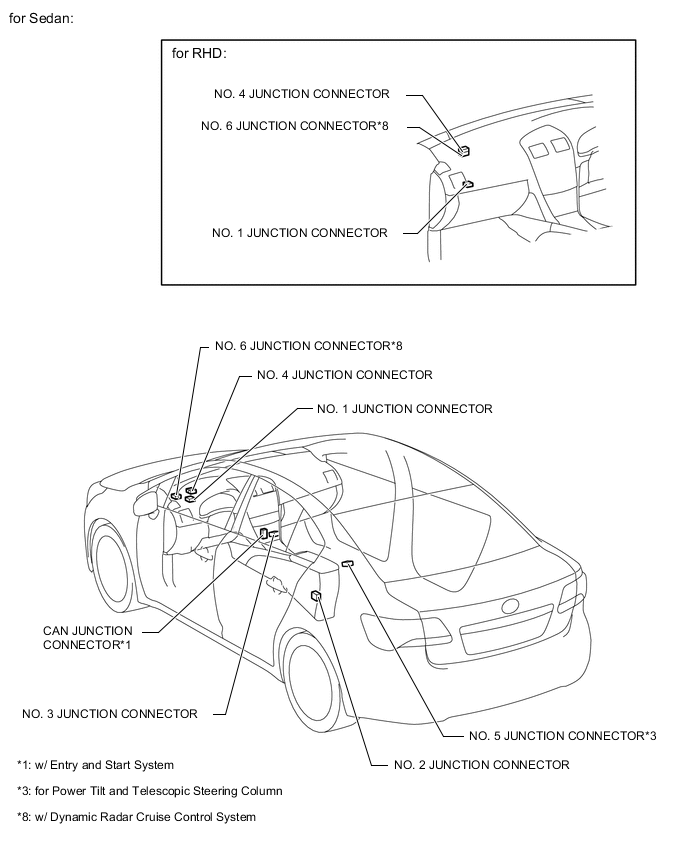 for Sedan:

for RHD:

NO. 4 JUNCTION CONNECTOR

NO. 6 JUNCTION CONNECTOR*8

NO. 1 JUNCTION CONNECTOR

NO. 6 JUNCTION CONNECTOR*8

NO. 4 JUNCTION CONNECTOR

NO. 1 JUNCTION CONNECTOR

CAN JUNCTION CONNECTOR*1

NO. 3 JUNCTION CONNECTOR

NO. 5 JUNCTION CONNECTOR*3

NO. 2 JUNCTION CONNECTOR

*1: w/ Entry and Start System

*3: for Power Tilt and Telescopic Steering Column

*8: w/ Dynamic Radar Cruise Control System